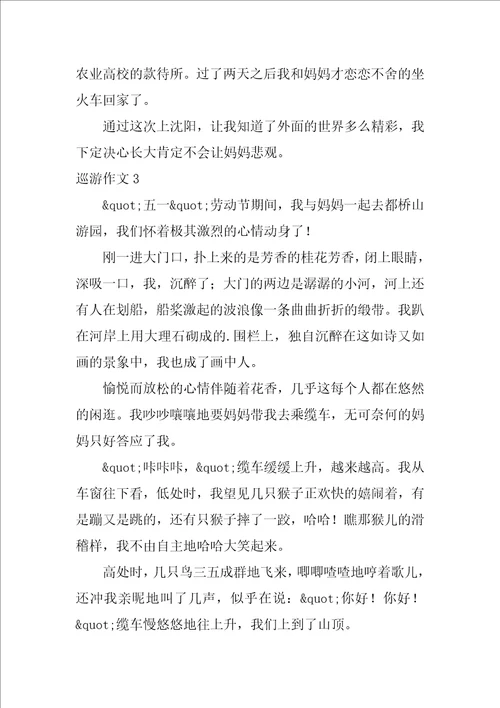 农业高校的款待所。过了两天之后我和妈妈才恋恋不舍的坐火车回家了。

通过这次上沈阳，让我知道了外面的世界多么精彩，我下定决心长大肯定不会让妈妈悲观。

巡游作文 3

&quot;五一&quot;劳动节期间，我与妈妈一起去都桥山游园，我们怀着极其激烈的心情动身了！

刚一进大门口，扑上来的是芳香的桂花芳香，闭上眼睛，深吸一口，我，沉醉了；大门的两边是潺潺的小河，河上还有人在划船，船桨激起的波浪像一条曲曲折折的缎带。我趴在河岸上用大理石砌成的.围栏上，独自沉醉在这如诗又如画的景象中，我也成了画中人。

愉悦而放松的心情伴随着花香，几乎这每个人都在悠然的闲逛。我吵吵嚷嚷地要妈妈带我去乘缆车，无可奈何的妈妈只好答应了我。

&quot;咔咔咔，&quot;缆车缓缓上升，越来越高。我从车窗往下看，低处时，我望见几只猴子正欢快的嬉闹着，有是蹦又是跳的，还有只猴子摔了一跤，哈哈！瞧那猴儿的滑稽样，我不由自主地哈哈大笑起来。

高处时，几只鸟三五成群地飞来，唧唧喳喳地哼着歌儿，还冲我亲昵地叫了几声，似乎在说：&quot;你好！你好！&quot;缆车慢悠悠地往上升，我们上到了山顶。